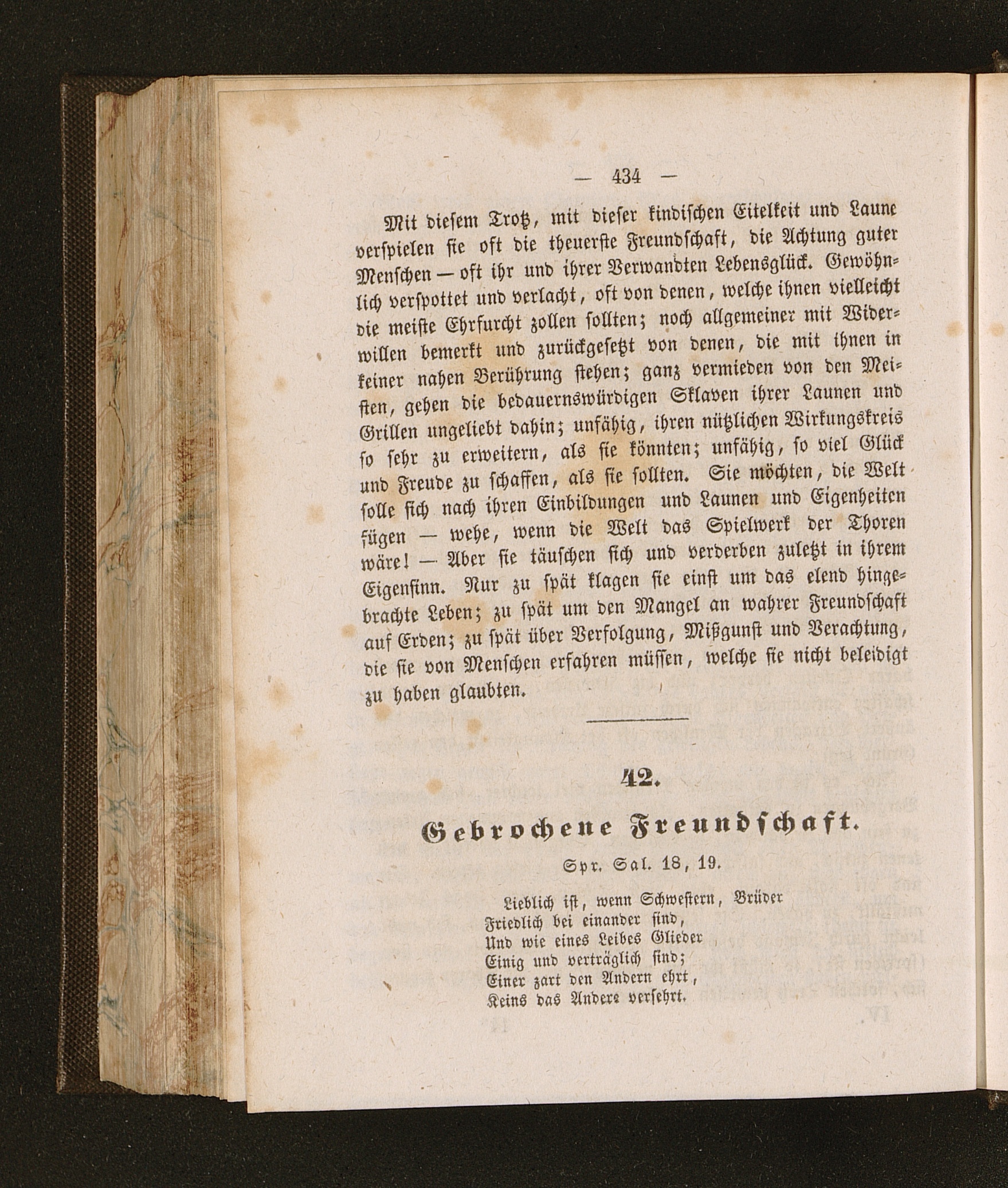 — 434 —

Mit diesem Trotz, mit dieser kindischen Eitelkeit und Laune verspielen sie oft die theuerste Freundschaft, die Achtung guter Menschen — oft ihr und ihrer Verwandten Lebensglück. Gewöhnlich verspottet und verlacht, oft von denen, welche ihnen vielleicht die meiste Ehrfurcht zollen sollten; noch allgemeiner mit Widerwillen bemerkt und zurückgesetzt von denen, die mit ihnen in keiner nahen Berührung stehen; ganz vermieden von den Meisten, gehen die bedauernswürdigen Sklaven ihrer Launen und Grillen ungeliebt dahin; unfähig, ihren nützlichen Wirkungskreis so sehr zu erweitern, als sie könnten; unfähig, so viel Glück und Freude zu schaffen, als sie sollten. Sie möchten, die Welt solle sich nach ihren Einbildungen und Launen und Eigenheiten fügen — wehe, wenn die Welt das Spielwerk der Thoren wäre! — Aber sie täuschen sich und verderben zuletzt in ihrem Eigensinn. Nur zu spät klagen sie einst um das elend hingebrachte Leben; zu spät um den Mangel an wahrer Freundschaft auf Erden; zu spät über Verfolgung, Mißgunst und Verachtung, die sie von Menschen erfahren müssen, welche sie nicht beleidigt zu haben glaubten.

42.

Gebrochene Freundschaft.

Spr. Sal. 18, 19.

Lieblich ist, wenn Schwestern, Brüder
Friedlich bei einander sind,
Und wie eines Leibes Glieder
Einig und verträglich sind;
Einer zart den Andern ehrt,
Keins das Andere versehrt.